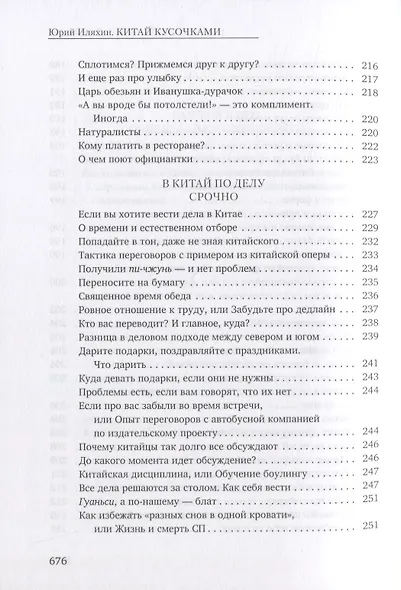 Юрий Иляхин. КИТАЙ КУСОЧКАМИ

Сплотимся? Прижмемся друг к другу? 216
И еще раз про улыбку 217
Царь обезьян и Иванушка-дурачок 218
«А вы вроде бы потолстели!» — это комплимент. Иногда 220
Натуралисты 220
Кому платить в ресторане? 222
О чем поют официантки 223

В КИТАЙ ПО ДЕЛУ
СРОЧНО

Если вы хотите вести дела в Китае 227
О времени и естественном отборе 229
Попадайте в тон, даже не зная китайского 232
Тактика переговоров с примером из китайской оперы 233
Получили пи-чжунь — и нет проблем 234
Переносите на бумагу 235
Священное время обеда 236
Ровное отношение к труду, или Забудьте про дедлайн 237
Кто вас переводит? И главное, куда? 238
Разница в деловом подходе между севером и югом 239
Дарите подарки, поздравляйте с праздниками. Что дарить 241
Куда девать подарки, если они не нужны 243
Проблемы есть, если вам говорят, что их нет 244
Если про вас забыли во время встречи, или Опыт переговоров с автобусной компанией по издательскому проекту 244
Почему китайцы так долго все обсуждают 246
До какого момента идет обсуждение? 246
Китайская дисциплина, или Обучение боулингу 247
Все дела решаются за столом. Как себя вести 247
Гуаньси, а по-нашему — блат 251
Как избежать «разных снов в одной кровати», или Жизнь и смерть СП 251

676